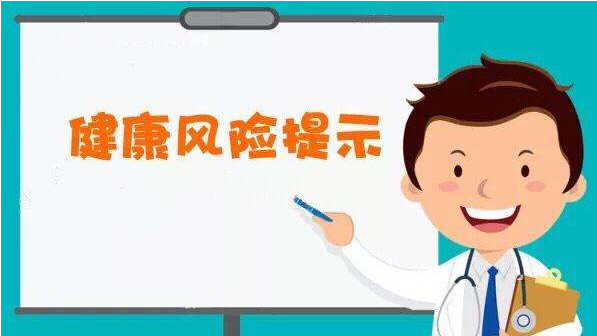 健康风险提示